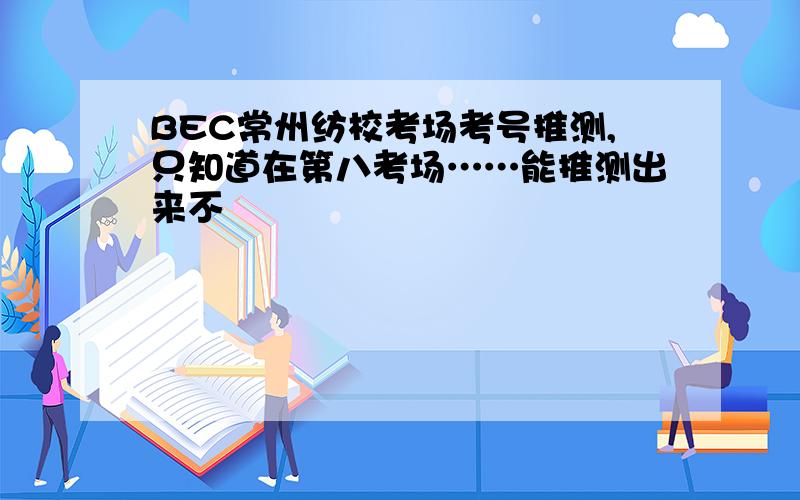 BEC常州纺校考场考号推测,只知道在第八考场……能推测出来不